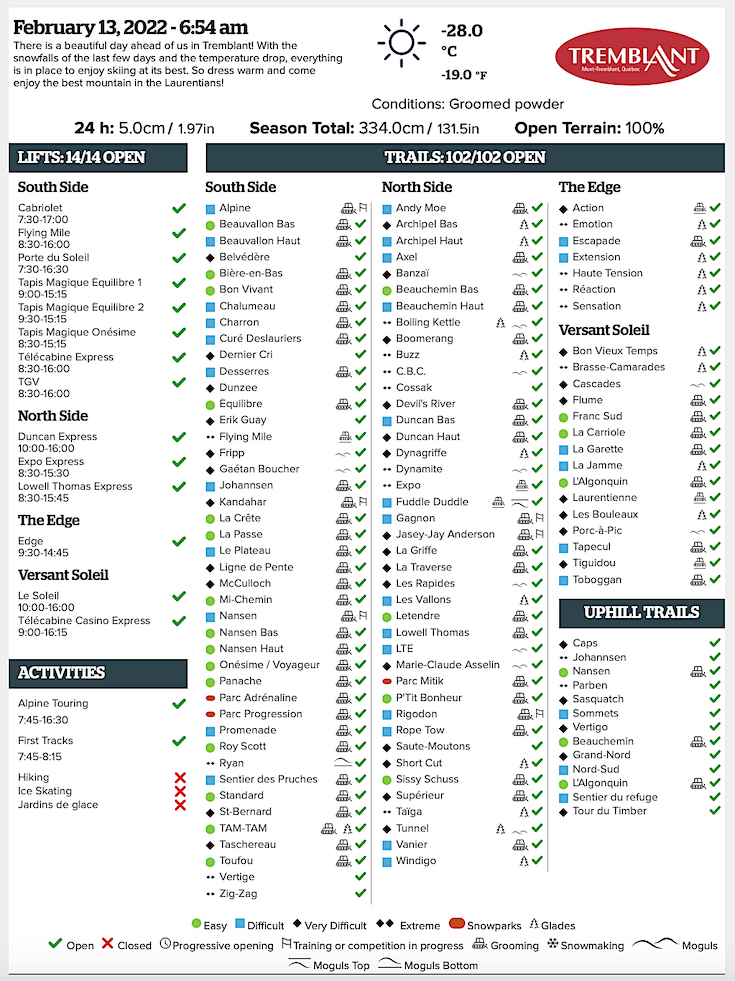 February 13, 2022 - 6:54 am

There is a beautiful day ahead of us in Tremblant! With the snowfalls of the last few days and the temperature drop, everything is in place to enjoy skiing at its best. So dress warm and come enjoy the best mountain in the Laurentians!

-28.0 °C
-19.0 °F

TREMBLANT
Mont-Tremblant, Québec

Conditions: Groomed powder

24 h: 5.0cm / 1.97in  Season Total: 334.0cm / 131.5in  Open Terrain: 100%

LIFTS: 14/14 OPEN

South Side
Cabriolet 7:30-17:00
Flying Mile 8:30-16:00
Porte du Soleil 7:30-16:30
Tapis Magique Equilibre 1 9:00-15:15
Tapis Magique Equilibre 2 9:30-15:15
Tapis Magique Onésime 8:30-15:15
Télécabine Express 8:30-16:00
TGV 8:30-16:00

North Side
Duncan Express 10:00-16:00
Expo Express 8:30-15:30
Lowell Thomas Express 8:30-15:45

The Edge
Edge 9:30-14:45

Versant Soleil
Le Soleil 10:00-16:00
Télécabine Casino Express 9:00-16:15

ACTIVITIES
Alpine Touring 7:45-16:30
First Tracks 7:45-8:15
Hiking
Ice Skating
Jardins de glace

TRAILS: 102/102 OPEN

South Side
Alpine
Beauvallon Bas
Beauvallon Haut
Belvédère
Bière-en-Bas
Bon Vivant
Chalumeau
Charron
Curé Deslauriers
Dernier Cri
Desserres
Dunzee
Equilibre
Erik Guay
Flying Mile
Fripp
Gaétan Boucher
Johannsen
Kandahar
La Crête
La Passe
Le Plateau
Ligne de Pente
McCulloch
Mi-Chemin
Nansen
Nansen Bas
Nansen Haut
Onésime / Voyageur
Panache
Parc Adrénaline
Parc Progression
Promenade
Roy Scott
Ryan
Sentier des Pruches
Standard
St-Bernard
TAM-TAM
Taschereau
Toufou
Vertige
Zig-Zag

North Side
Andy Moe
Archipel Bas
Archipel Haut
Axel
Banzaï
Beauchemin Bas
Beauchemin Haut
Boiling Kettle
Boomerang
Buzz
C.B.C.
Cossak
Devil's River
Duncan Bas
Duncan Haut
Dynagriffe
Dynamite
Expo
Fuddle Duddle
Gagnon
Jasey-Jay Anderson
La Griffe
La Traverse
Les Rapides
Les Vallons
Letendre
Lowell Thomas
LTE
Marie-Claude Asselin
Parc Mitik
P'Tit Bonheur
Rigodon
Rope Tow
Saute-Moutons
Short Cut
Sissy Schuss
Supérieur
Taïga
Tunnel
Vanier
Windigo

The Edge
Action
Emotion
Escapade
Extension
Haute Tension
Réaction
Sensation

Versant Soleil
Bon Vieux Temps
Brasse-Camarades
Cascades
Flume
Franc Sud
La Carriole
La Garette
La Jamme
L'Algonquin
Laurentienne
Les Bouleaux
Porc-à-Pic
Tapecul
Tiguidou
Toboggan

UPHILL TRAILS
Caps
Johannsen
Nansen
Parben
Sasquatch
Sommets
Vertigo
Beauchemin
Grand-Nord
Nord-Sud
L'Algonquin
Sentier du refuge
Tour du Timber

Easy  Difficult  Very Difficult  Extreme  Snowparks  Glades
Open  Closed  Progressive opening  Training or competition in progress  Grooming  Snowmaking  Moguls  Moguls Top  Moguls Bottom